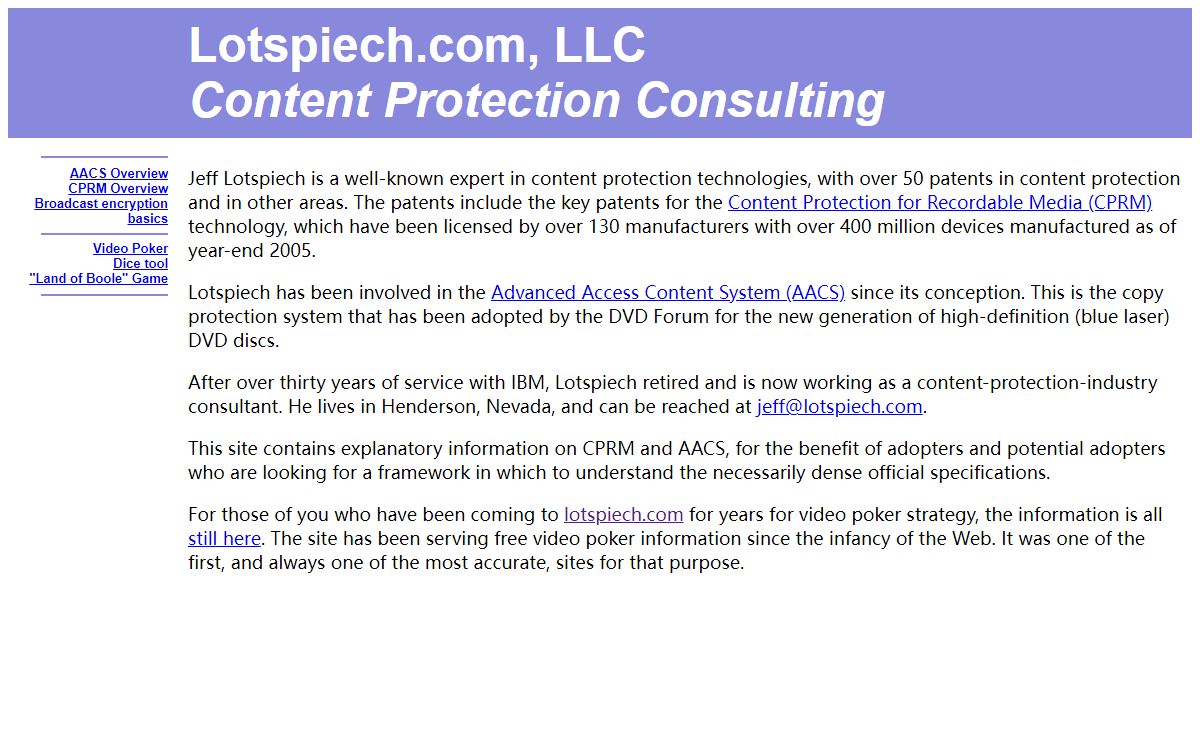 Lotspiech.com, LLC
Content Protection Consulting

AACS Overview
CPRM Overview
Broadcast encryption basics

Video Poker
Dice tool
"Land of Boole" Game

Jeff Lotspiech is a well-known expert in content protection technologies, with over 50 patents in content protection and in other areas. The patents include the key patents for the Content Protection for Recordable Media (CPRM) technology, which have been licensed by over 130 manufacturers with over 400 million devices manufactured as of year-end 2005.

Lotspiech has been involved in the Advanced Access Content System (AACS) since its conception. This is the copy protection system that has been adopted by the DVD Forum for the new generation of high-definition (blue laser) DVD discs.

After over thirty years of service with IBM, Lotspiech retired and is now working as a content-protection-industry consultant. He lives in Henderson, Nevada, and can be reached at jeff@lotspiech.com.

This site contains explanatory information on CPRM and AACS, for the benefit of adopters and potential adopters who are looking for a framework in which to understand the necessarily dense official specifications.

For those of you who have been coming to lotspiech.com for years for video poker strategy, the information is all still here. The site has been serving free video poker information since the infancy of the Web. It was one of the first, and always one of the most accurate, sites for that purpose.